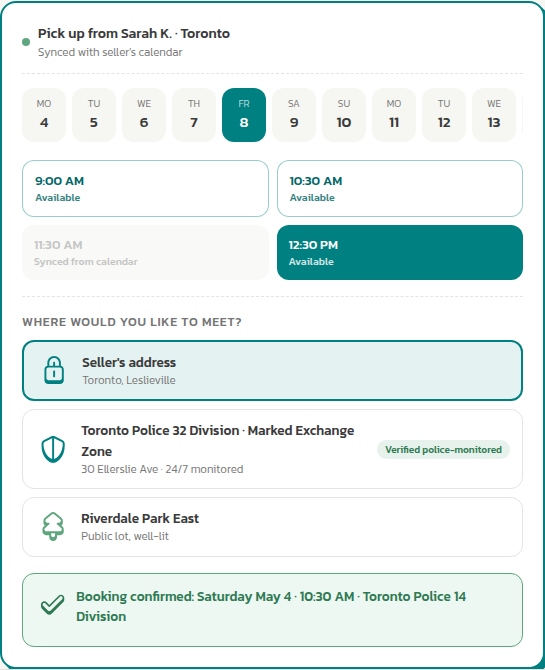 Pick up from Sarah K. · Toronto
Synced with seller's calendar

MO 4
TU 5
WE 6
TH 7
FR 8
SA 9
SU 10
MO 11
TU 12
WE 13

9:00 AM
Available

10:30 AM
Available

11:30 AM
Synced from calendar

12:30 PM
Available

WHERE WOULD YOU LIKE TO MEET?

Seller's address
Toronto, Leslieville

Toronto Police 32 Division · Marked Exchange Zone
30 Ellerslie Ave · 24/7 monitored
Verified police-monitored

Riverdale Park East
Public lot, well-lit

Booking confirmed: Saturday May 4 · 10:30 AM · Toronto Police 14 Division